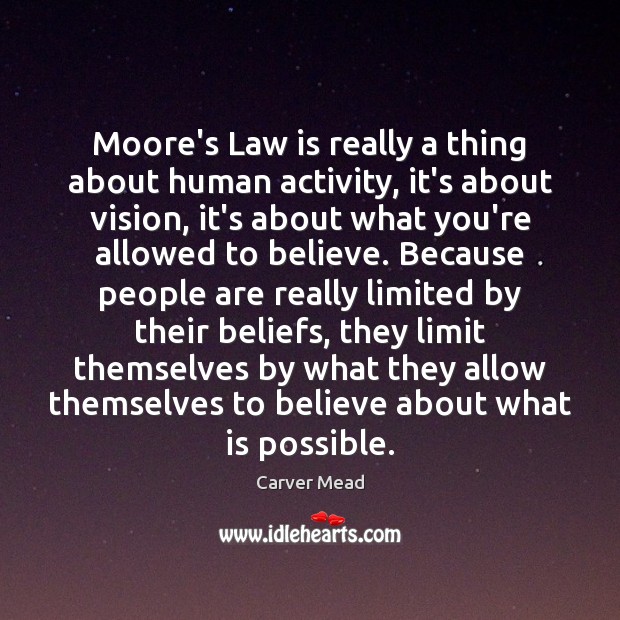 Moore's Law is really a thing about human activity, it's about vision, it's about what you're allowed to believe. Because people are really limited by their beliefs, they limit themselves by what they allow themselves to believe about what is possible.

Carver Mead

www.idlehearts.com